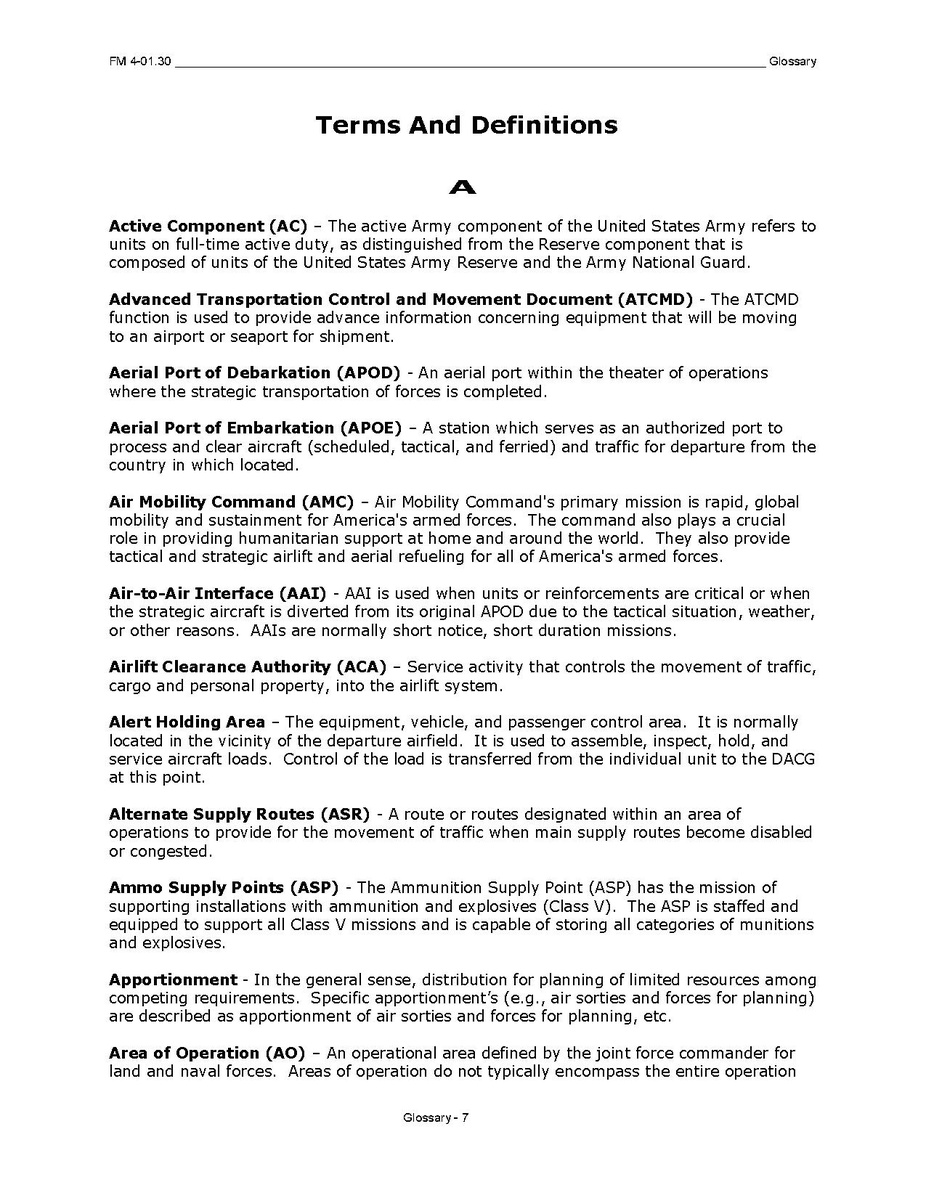 FM 4-01.30 Glossary

Terms And Definitions

A

Active Component (AC) – The active Army component of the United States Army refers to units on full-time active duty, as distinguished from the Reserve component that is composed of units of the United States Army Reserve and the Army National Guard.

Advanced Transportation Control and Movement Document (ATCMD) - The ATCMD function is used to provide advance information concerning equipment that will be moving to an airport or seaport for shipment.

Aerial Port of Debarkation (APOD) - An aerial port within the theater of operations where the strategic transportation of forces is completed.

Aerial Port of Embarkation (APOE) – A station which serves as an authorized port to process and clear aircraft (scheduled, tactical, and ferried) and traffic for departure from the country in which located.

Air Mobility Command (AMC) – Air Mobility Command's primary mission is rapid, global mobility and sustainment for America's armed forces. The command also plays a crucial role in providing humanitarian support at home and around the world. They also provide tactical and strategic airlift and aerial refueling for all of America's armed forces.

Air-to-Air Interface (AAI) - AAI is used when units or reinforcements are critical or when the strategic aircraft is diverted from its original APOD due to the tactical situation, weather, or other reasons. AAIs are normally short notice, short duration missions.

Airlift Clearance Authority (ACA) – Service activity that controls the movement of traffic, cargo and personal property, into the airlift system.

Alert Holding Area – The equipment, vehicle, and passenger control area. It is normally located in the vicinity of the departure airfield. It is used to assemble, inspect, hold, and service aircraft loads. Control of the load is transferred from the individual unit to the DACG at this point.

Alternate Supply Routes (ASR) - A route or routes designated within an area of operations to provide for the movement of traffic when main supply routes become disabled or congested.

Ammo Supply Points (ASP) - The Ammunition Supply Point (ASP) has the mission of supporting installations with ammunition and explosives (Class V). The ASP is staffed and equipped to support all Class V missions and is capable of storing all categories of munitions and explosives.

Apportionment - In the general sense, distribution for planning of limited resources among competing requirements. Specific apportionment's (e.g., air sorties and forces for planning) are described as apportionment of air sorties and forces for planning, etc.

Area of Operation (AO) – An operational area defined by the joint force commander for land and naval forces. Areas of operation do not typically encompass the entire operation

Glossary - 7